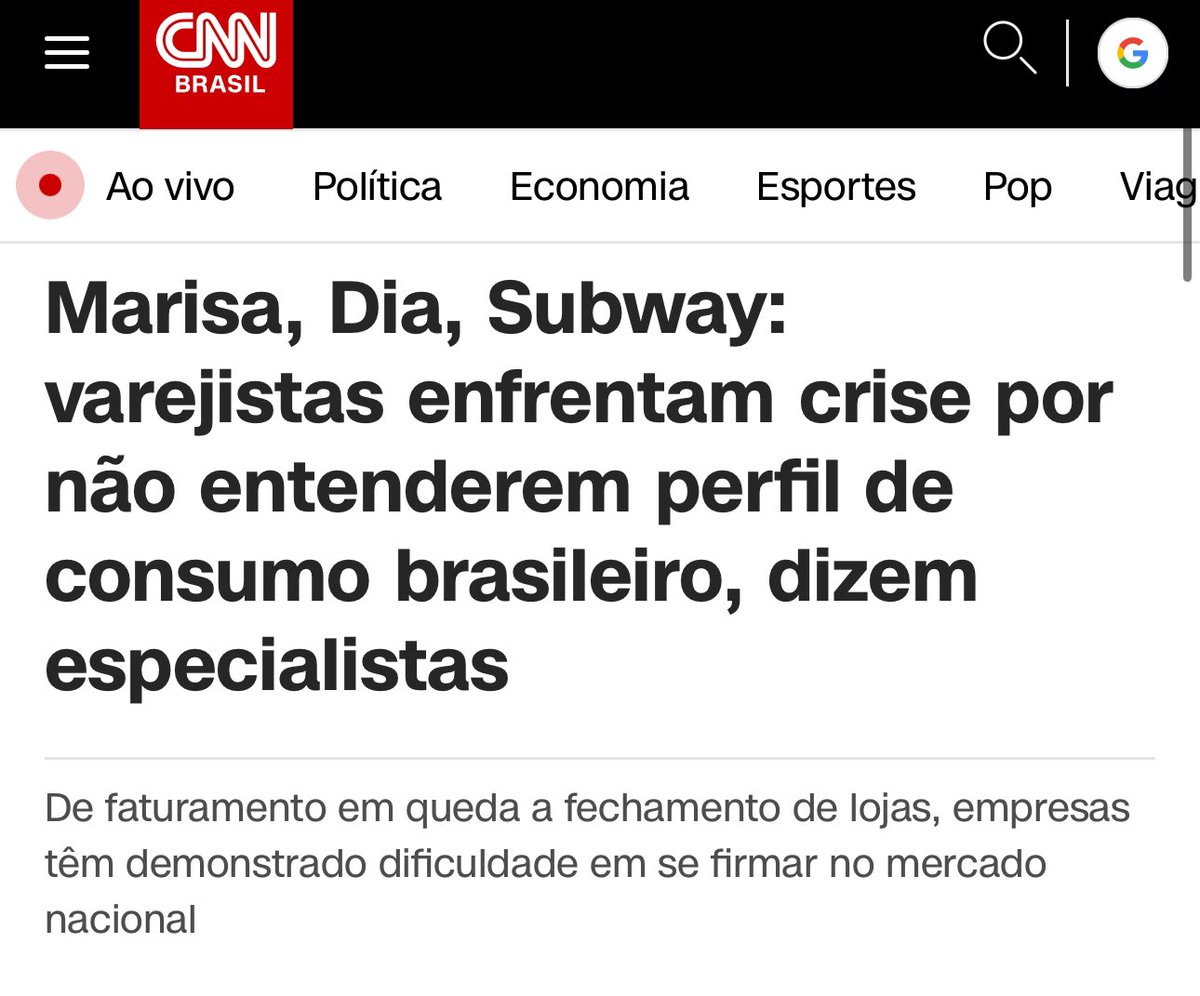 CNN BRASIL

G

Ao vivo Política Economia Esportes Pop Viag

Marisa, Dia, Subway: varejistas enfrentam crise por não entenderem perfil de consumo brasileiro, dizem especialistas

De faturamento em queda a fechamento de lojas, empresas têm demonstrado dificuldade em se firmar no mercado nacional